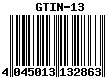 GTIN-13

4 045013 132863